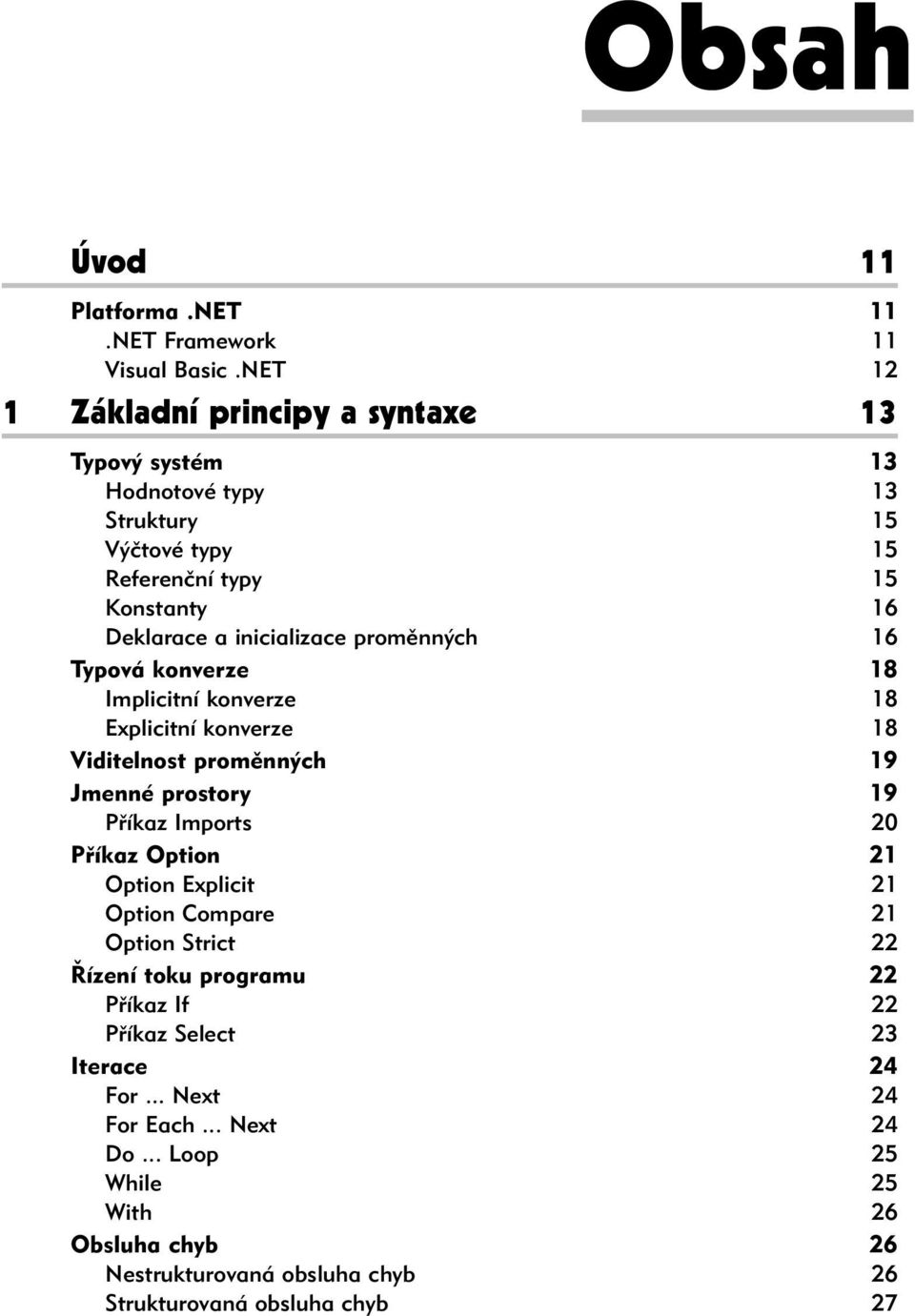 Obsah

Úvod 11

Platforma .NET 11
.NET Framework 11
Visual Basic .NET 12

1 Základní principy a syntaxe 13

Typový systém 13
Hodnotové typy 13
Struktury 15
Výčtové typy 15
Referenční typy 15
Konstanty 16
Deklarace a inicializace proměnných 16
Typová konverze 18
Implicitní konverze 18
Explicitní konverze 18
Viditelnost proměnných 19
Jmenné prostory 19
Příkaz Imports 20
Příkaz Option 21
Option Explicit 21
Option Compare 21
Option Strict 22
Řízení toku programu 22
Příkaz If 22
Příkaz Select 23
Iterace 24
For ... Next 24
For Each ... Next 24
Do ... Loop 25
While 25
With 26
Obsluha chyb 26
Nestrukturovaná obsluha chyb 26
Strukturovaná obsluha chyb 27